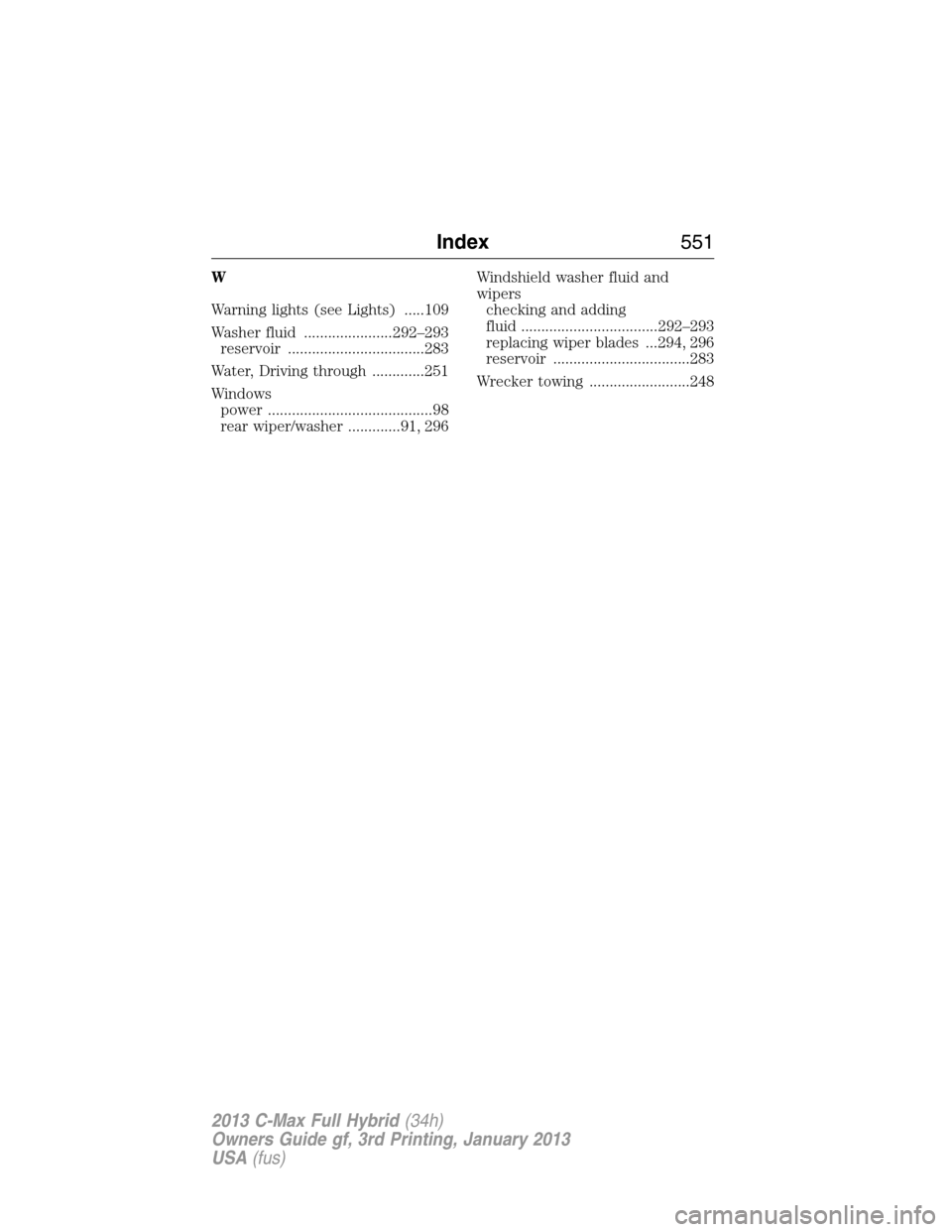 Index 551

W

Warning lights (see Lights) .....109

Washer fluid ......................292–293
reservoir ..................................283

Water, Driving through .............251

Windows
power .........................................98
rear wiper/washer .............91, 296

Windshield washer fluid and wipers
checking and adding fluid ..................................292–293
replacing wiper blades ...294, 296
reservoir ..................................283

Wrecker towing .........................248

2013 C-Max Full Hybrid (34h)
Owners Guide gf, 3rd Printing, January 2013
USA (fus)

carmanualsonline.info